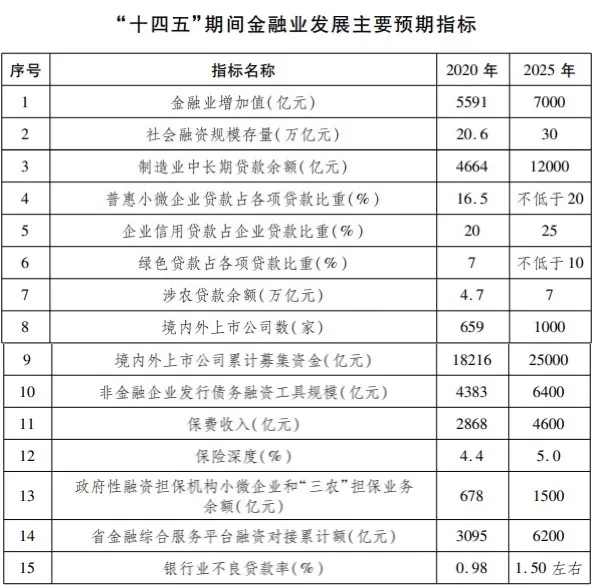 “十四五”期间金融业发展主要预期指标

| 序号 | 指标名称 | 2020 年 | 2025 年 |
|---|---|---|---|
| 1 | 金融业增加值(亿元) | 5591 | 7000 |
| 2 | 社会融资规模存量(万亿元) | 20.6 | 30 |
| 3 | 制造业中长期贷款余额(亿元) | 4664 | 12000 |
| 4 | 普惠小微企业贷款占各项贷款比重(%) | 16.5 | 不低于 20 |
| 5 | 企业信用贷款占企业贷款比重(%) | 20 | 25 |
| 6 | 绿色贷款占各项贷款比重(%) | 7 | 不低于 10 |
| 7 | 涉农贷款余额(万亿元) | 4.7 | 7 |
| 8 | 境内外上市公司数(家) | 659 | 1000 |
| 9 | 境内外上市公司累计募集资金(亿元) | 18216 | 25000 |
| 10 | 非金融企业发行债务融资工具规模(亿元) | 4383 | 6400 |
| 11 | 保费收入(亿元) | 2868 | 4600 |
| 12 | 保险深度(%) | 4.4 | 5.0 |
| 13 | 政府性融资担保机构小微企业和“三农”担保业务余额(亿元) | 678 | 1500 |
| 14 | 省金融综合服务平台融资对接累计额(亿元) | 3095 | 6200 |
| 15 | 银行业不良贷款率(%) | 0.98 | 1.50 左右 |